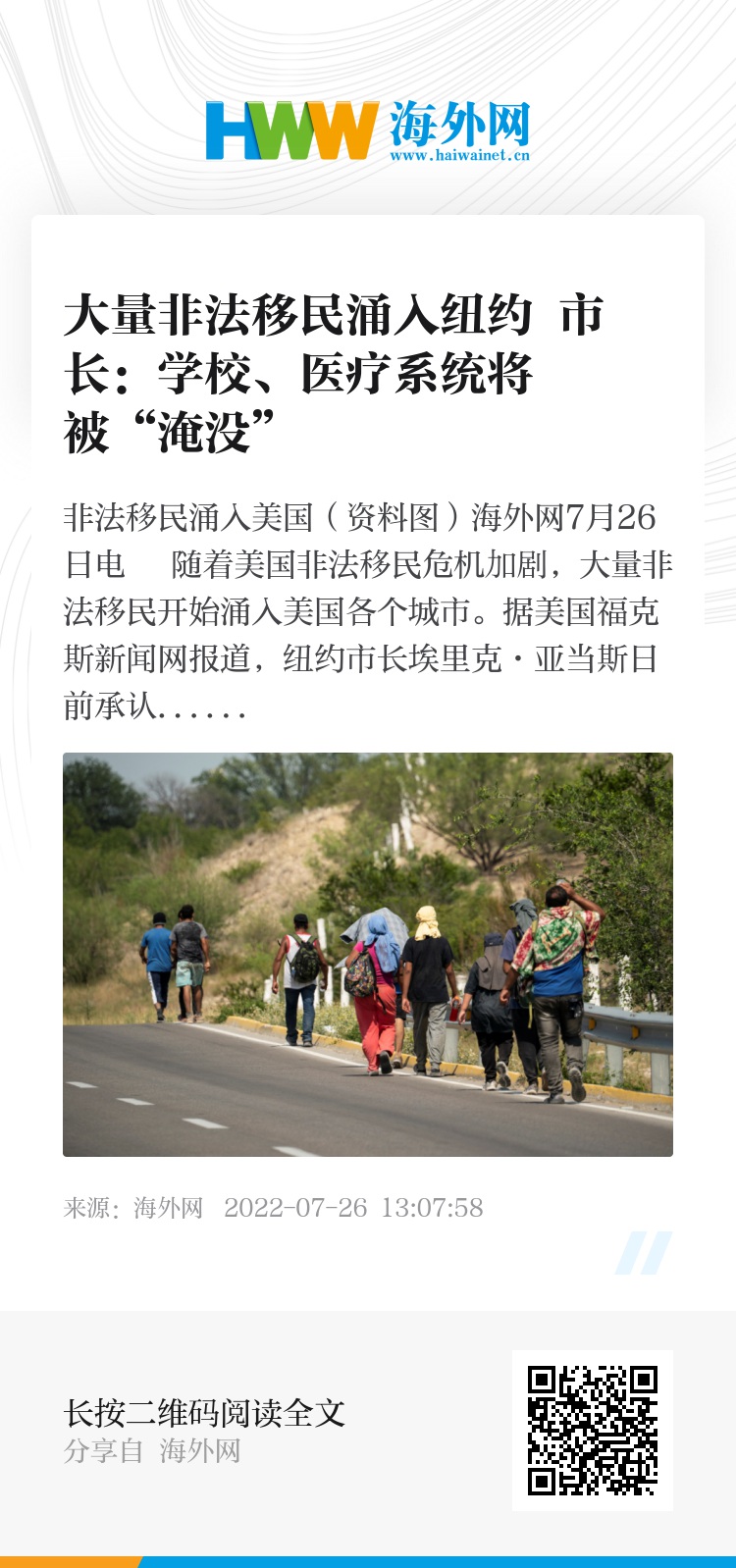 HWW 海外网
www.haiwainet.cn

大量非法移民涌入纽约 市长：学校、医疗系统将被“淹没”

非法移民涌入美国（资料图）海外网7月26日电 随着美国非法移民危机加剧，大量非法移民开始涌入美国各个城市。据美国福克斯新闻网报道，纽约市长埃里克·亚当斯日前承认......

来源：海外网 2022-07-26 13:07:58

长按二维码阅读全文
分享自 海外网